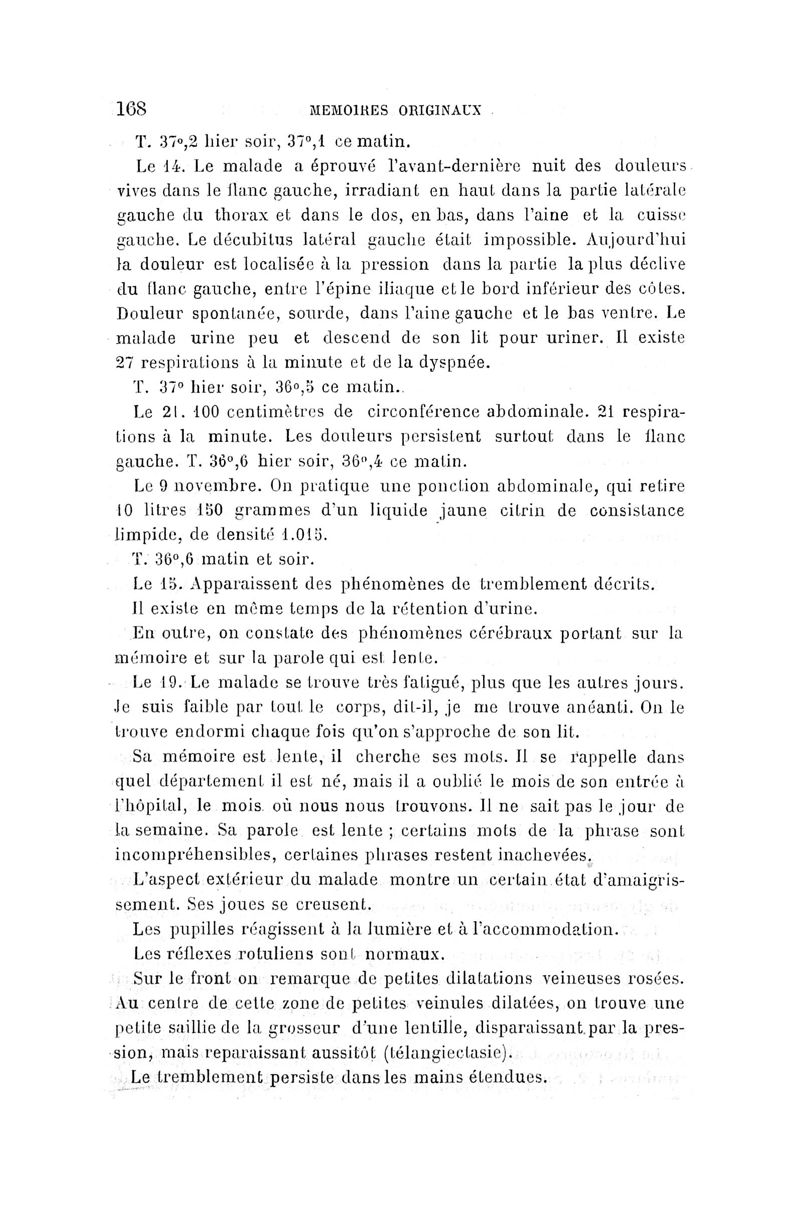 168 MEMOIRES ORIGINAUX

T. 37°,2 hier soir, 37°,1 ce matin.

Le 14. Le malade a éprouvé l'avant-dernière nuit des douleurs vives dans le flanc gauche, irradiant en haut dans la partie latérale gauche du thorax et dans le dos, en bas, dans l'aine et la cuisse gauche. Le décubitus latéral gauche était impossible. Aujourd'hui la douleur est localisée à la pression dans la partie la plus déclive du flanc gauche, entre l'épine iliaque et le bord inférieur des côtes. Douleur spontanée, sourde, dans l'aine gauche et le bas ventre. Le malade urine peu et descend de son lit pour uriner. Il existe 27 respirations à la minute et de la dyspnée.

T. 37° hier soir, 36°,5 ce matin.

Le 21. 100 centimètres de circonférence abdominale. 21 respirations à la minute. Les douleurs persistent surtout dans le flanc gauche. T. 36°,6 hier soir, 36°,4 ce matin.

Le 9 novembre. On pratique une ponction abdominale, qui retire 10 litres 150 grammes d'un liquide jaune citrin de consistance limpide, de densité 1.015.

T. 36°,6 matin et soir.

Le 15. Apparaissent des phénomènes de tremblement décrits.

Il existe en même temps de la rétention d'urine.

En outre, on constate des phénomènes cérébraux portant sur la mémoire et sur la parole qui est lente.

Le 19. Le malade se trouve très fatigué, plus que les autres jours. Je suis faible par tout le corps, dit-il, je me trouve anéanti. On le trouve endormi chaque fois qu'on s'approche de son lit.

Sa mémoire est lente, il cherche ses mots. Il se rappelle dans quel département il est né, mais il a oublié le mois de son entrée à l'hôpital, le mois où nous nous trouvons. Il ne sait pas le jour de la semaine. Sa parole est lente ; certains mots de la phrase sont incompréhensibles, certaines phrases restent inachevées.

L'aspect extérieur du malade montre un certain état d'amaigrissement. Ses joues se creusent.

Les pupilles réagissent à la lumière et à l'accommodation.

Les réflexes rotuliens sont normaux.

Sur le front on remarque de petites dilatations veineuses rosées. Au centre de cette zone de petites veinules dilatées, on trouve une petite saillie de la grosseur d'une lentille, disparaissant par la pression, mais reparaissant aussitôt (télangiectasie).

Le tremblement persiste dans les mains étendues.